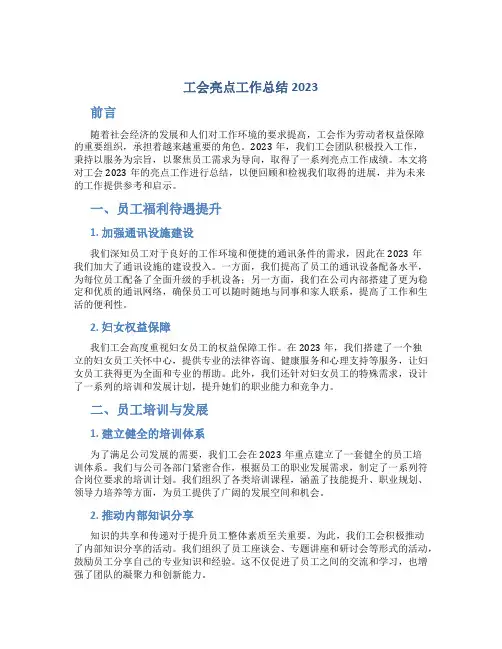 工会亮点工作总结 2023

前言

随着社会经济的发展和人们对工作环境的要求提高，工会作为劳动者权益保障的重要组织，承担着越来越重要的角色。2023 年，我们工会团队积极投入工作，秉持以服务为宗旨，以聚焦员工需求为导向，取得了一系列亮点工作成绩。本文将对工会 2023 年的亮点工作进行总结，以便回顾和检视我们取得的进展，并为未来的工作提供参考和启示。

一、员工福利待遇提升

1. 加强通讯设施建设

我们深知员工对于良好的工作环境和便捷的通讯条件的需求，因此在 2023 年我们加大了通讯设施的建设投入。一方面，我们提高了员工的通讯设备配备水平，为每位员工配备了全面升级的手机设备；另一方面，我们在公司内部搭建了更为稳定和优质的通讯网络，确保员工可以随时随地与同事和家人联系，提高了工作和生活的便利性。

2. 妇女权益保障

我们工会高度重视妇女员工的权益保障工作。在 2023 年，我们搭建了一个独立的妇女员工关怀中心，提供专业的法律咨询、健康服务和心理支持等服务，让妇女员工获得更为全面和专业的帮助。此外，我们还针对妇女员工的特殊需求，设计了一系列的培训和发展计划，提升她们的职业能力和竞争力。

二、员工培训与发展

1. 建立健全的培训体系

为了满足公司发展的需要，我们工会在 2023 年重点建立了一套健全的员工培训体系。我们与公司各部门紧密合作，根据员工的职业发展需求，制定了一系列符合岗位要求的培训计划。我们组织了各类培训课程，涵盖了技能提升、职业规划、领导力培养等方面，为员工提供了广阔的发展空间和机会。

2. 推动内部知识分享

知识的共享和传递对于提升员工整体素质至关重要。为此，我们工会积极推动了内部知识分享的活动。我们组织了员工座谈会、专题讲座和研讨会等形式的活动，鼓励员工分享自己的专业知识和经验。这不仅促进了员工之间的交流和学习，也增强了团队的凝聚力和创新能力。